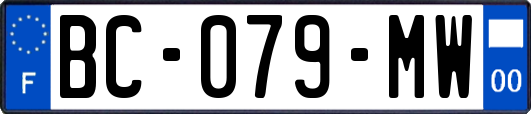 F
BC-079-MW
00